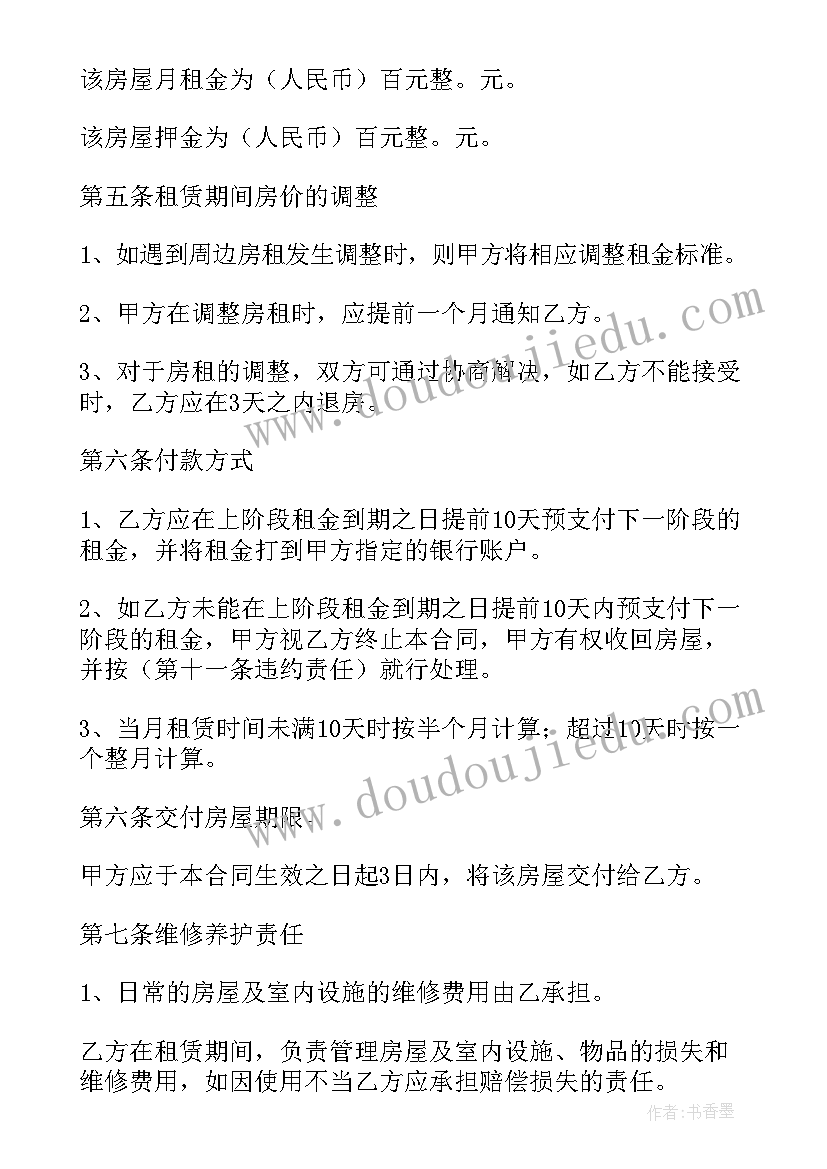 该房屋月租金为（人民币）百元整。元。

该房屋押金为（人民币）百元整。元。

第五条租赁期间房价的调整

1、如遇到周边房租发生调整时，则甲方将相应调整租金标准。

2、甲方在调整房租时，应提前一个月通知乙方。

3、对于房租的调整，双方可通过协商解决，如乙方不能接受时，乙方应在3天之内退房。

第六条付款方式

1、乙方应在上阶段租金到期之日提前10天预支付下一阶段的租金，并将租金打到甲方指定的银行账户。

2、如乙方未能在上阶段租金到期之日提前10天内预支付下一阶段的租金，甲方视乙方终止本合同，甲方有权收回房屋，并按（第十一条违约责任）就行处理。

3、当月租赁时间未满10天时按半个月计算；超过10天时按一个整月计算。

第六条交付房屋期限

甲方应于本合同生效之日起3日内，将该房屋交付给乙方。

第七条维修养护责任

1、日常的房屋及室内设施的维修费用由乙承担。

乙方在租赁期间，负责管理房屋及室内设施、物品的损失和维修费用，如因使用不当乙方应承担赔偿损失的责任。

www.doudoujiedu.com

www.doudoujiedu.com

作者：书香墨